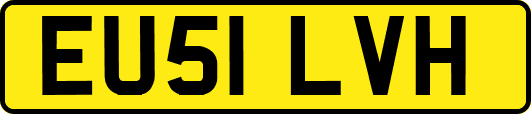 EU51 LVH